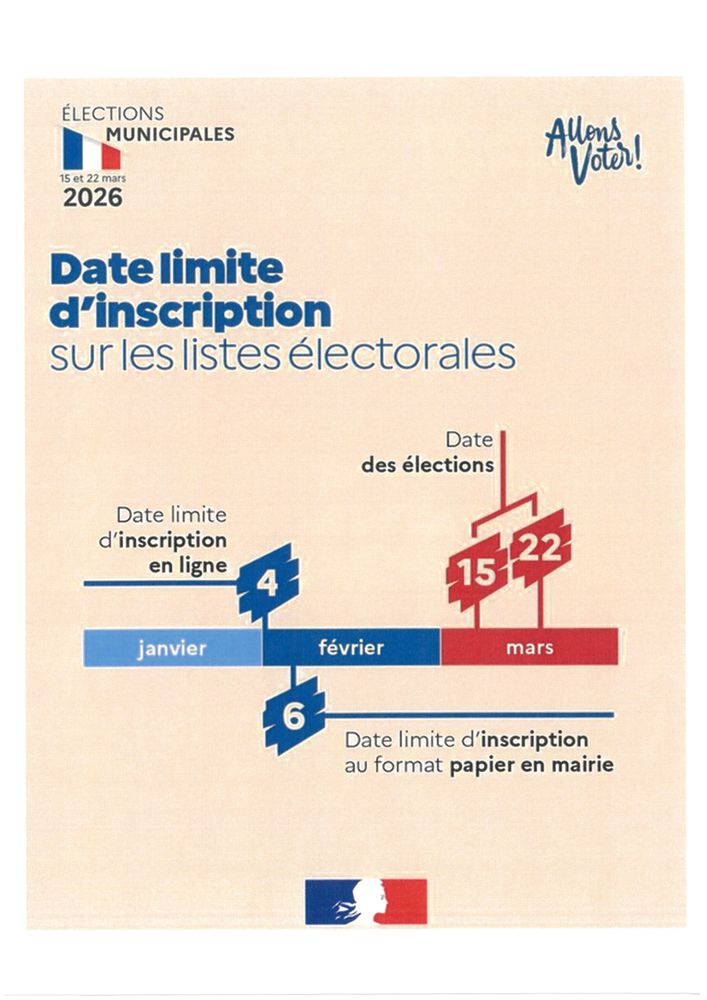 ÉLECTIONS
MUNICIPALES
15 et 22 mars
2026

Allons Voter!

Date limite d'inscription
sur les listes électorales

Date
des élections

Date limite
d'inscription
en ligne

4

15 22

janvier février mars

6

Date limite d'inscription
au format papier en mairie